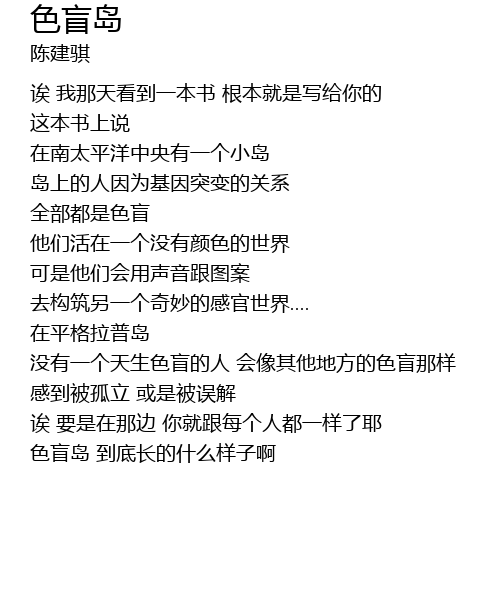 色盲岛
陈建骐

诶 我那天看到一本书 根本就是写给你的
这本书上说
在南太平洋中央有一个小岛
岛上的人因为基因突变的关系
全部都是色盲
他们活在一个没有颜色的世界
可是他们会用声音跟图案
去构筑另一个奇妙的感官世界....
在平格拉普岛
没有一个天生色盲的人 会像其他地方的色盲那样
感到被孤立 或是被误解
诶 要是在那边 你就跟每个人都一样了耶
色盲岛 到底长的什么样子啊